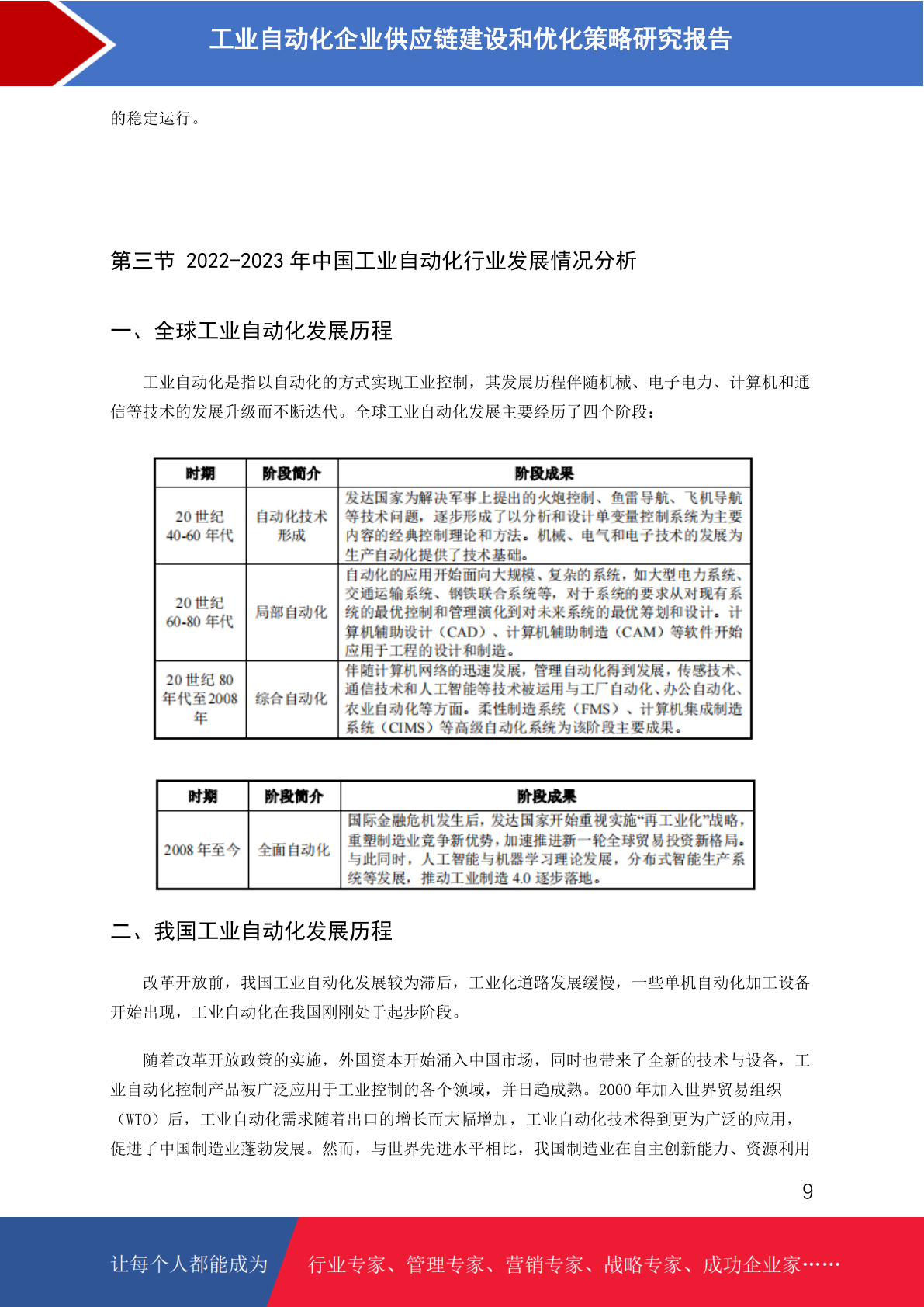 工业自动化企业供应链建设和优化策略研究报告

的稳定运行。

第三节 2022-2023 年中国工业自动化行业发展情况分析

一、全球工业自动化发展历程

工业自动化是指以自动化的方式实现工业控制，其发展历程伴随机械、电子电力、计算机和通信等技术的发展升级而不断迭代。全球工业自动化发展主要经历了四个阶段：

| 时期 | 阶段简介 | 阶段成果 |
|---|---|---|
| 20 世纪 40-60 年代 | 自动化技术形成 | 发达国家为解决军事上提出的火炮控制、鱼雷导航、飞机导航等技术问题，逐步形成了以分析和设计单变量控制系统为主要内容的经典控制理论和方法。机械、电气和电子技术的发展为生产自动化提供了技术基础。 |
| 20 世纪 60-80 年代 | 局部自动化 | 自动化的应用开始面向大规模、复杂的系统，如大型电力系统、交通运输系统、钢铁联合系统等，对于系统的要求从对现有系统的最优控制和管理演化到对未来系统的最优筹划和设计。计算机辅助设计（CAD）、计算机辅助制造（CAM）等软件开始应用于工程的设计和制造。 |
| 20 世纪 80 年代至 2008 年 | 综合自动化 | 伴随计算机网络的迅速发展，管理自动化得到发展，传感技术、通信技术和人工智能等技术被运用与工厂自动化、办公自动化、农业自动化等方面。柔性制造系统（FMS）、计算机集成制造系统（CIMS）等高级自动化系统为该阶段主要成果。 |

| 时期 | 阶段简介 | 阶段成果 |
|---|---|---|
| 2008 年至今 | 全面自动化 | 国际金融危机发生后，发达国家开始重视实施“再工业化”战略，重塑制造业竞争新优势，加速推进新一轮全球贸易投资新格局。与此同时，人工智能与机器学习理论发展，分布式智能生产系统等发展，推动工业制造 4.0 逐步落地。 |

二、我国工业自动化发展历程

改革开放前，我国工业自动化发展较为滞后，工业化道路发展缓慢，一些单机自动化加工设备开始出现，工业自动化在我国刚刚处于起步阶段。

随着改革开放政策的实施，外国资本开始涌入中国市场，同时也带来了全新的技术与设备，工业自动化控制产品被广泛应用于工业控制的各个领域，并日趋成熟。2000 年加入世界贸易组织（WTO）后，工业自动化需求随着出口的增长而大幅增加，工业自动化技术得到更为广泛的应用，促进了中国制造业蓬勃发展。然而，与世界先进水平相比，我国制造业在自主创新能力、资源利用

9

让每个人都能成为 行业专家、管理专家、营销专家、战略专家、成功企业家……